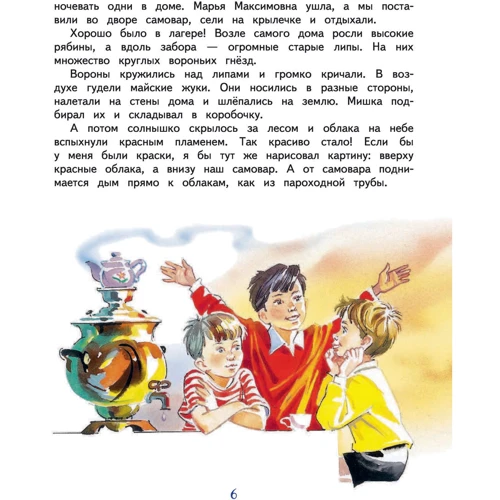 ночевать одни в доме. Марья Максимовна ушла, а мы поставили во дворе самовар, сели на крылечке и отдыхали.

Хорошо было в лагере! Возле самого дома росли высокие рябины, а вдоль забора — огромные старые липы. На них множество круглых вороньих гнёзд.

Вороны кружились над липами и громко кричали. В воздухе гудели майские жуки. Они носились в разные стороны, налетали на стены дома и шлёпались на землю. Мишка подбирал их и складывал в коробочку.

А потом солнышко скрылось за лесом и облака на небе вспыхнули красным пламенем. Так красиво стало! Если бы у меня были краски, я бы тут же нарисовал картину: вверху красные облака, а внизу наш самовар. А от самовара поднимается дым прямо к облакам, как из пароходной трубы.

6